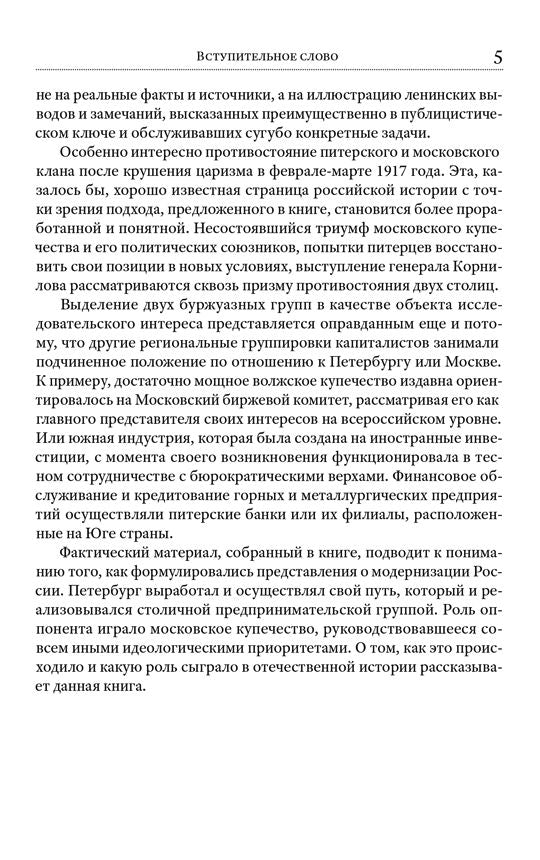 Вступительное слово 5

не на реальные факты и источники, а на иллюстрацию ленинских выводов и замечаний, высказанных преимущественно в публицистическом ключе и обслуживавших сугубо конкретные задачи.

Особенно интересно противостояние питерского и московского клана после крушения царизма в феврале-марте 1917 года. Эта, казалось бы, хорошо известная страница российской истории с точки зрения подхода, предложенного в книге, становится более проработанной и понятной. Несостоявшийся триумф московского купечества и его политических союзников, попытки питерцев восстановить свои позиции в новых условиях, выступление генерала Корнилова рассматриваются сквозь призму противостояния двух столиц.

Выделение двух буржуазных групп в качестве объекта исследовательского интереса представляется оправданным еще и потому, что другие региональные группировки капиталистов занимали подчиненное положение по отношению к Петербургу или Москве. К примеру, достаточно мощное волжское купечество издавна ориентировалось на Московский биржевой комитет, рассматривая его как главного представителя своих интересов на всероссийском уровне. Или южная индустрия, которая была создана на иностранные инвестиции, с момента своего возникновения функционировала в тесном сотрудничестве с бюрократическими верхами. Финансовое обслуживание и кредитование горных и металлургических предприятий осуществляли питерские банки или их филиалы, расположенные на Юге страны.

Фактический материал, собранный в книге, подводит к пониманию того, как формулировались представления о модернизации России. Петербург выработал и осуществлял свой путь, который и реализовывался столичной предпринимательской группой. Роль оппонента играло московское купечество, руководствовавшееся совсем иными идеологическими приоритетами. О том, как это происходило и какую роль сыграло в отечественной истории рассказывает данная книга.